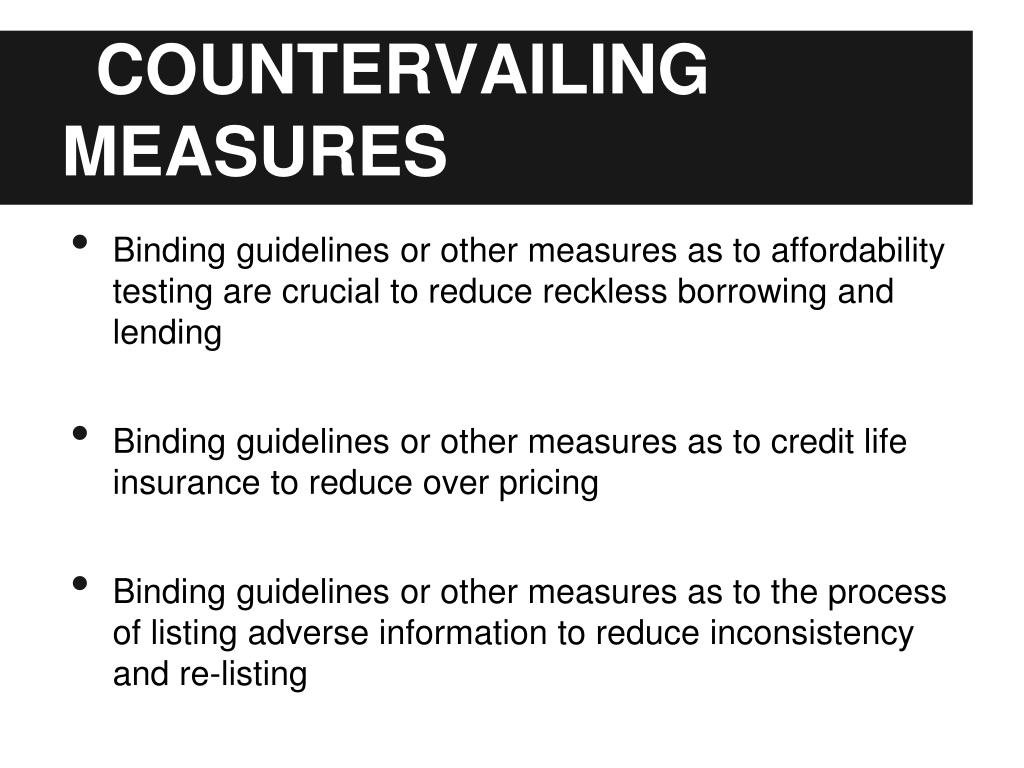 COUNTERVAILING MEASURES

• Binding guidelines or other measures as to affordability testing are crucial to reduce reckless borrowing and lending

• Binding guidelines or other measures as to credit life insurance to reduce over pricing

• Binding guidelines or other measures as to the process of listing adverse information to reduce inconsistency and re-listing